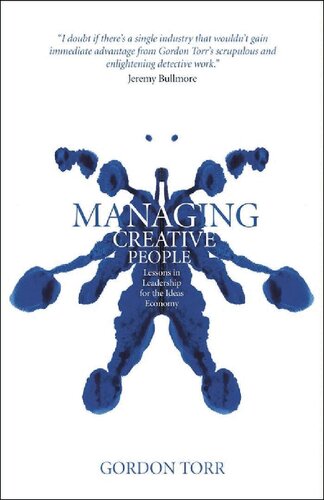 "I doubt if there's a single industry that wouldn't gain immediate advantage from Gordon Torr's scrupulous and enlightening detective work."
Jeremy Bullmore

MANAGING
CREATIVE
PEOPLE

Lessons in Leadership for the Ideas Economy

GORDON TORR